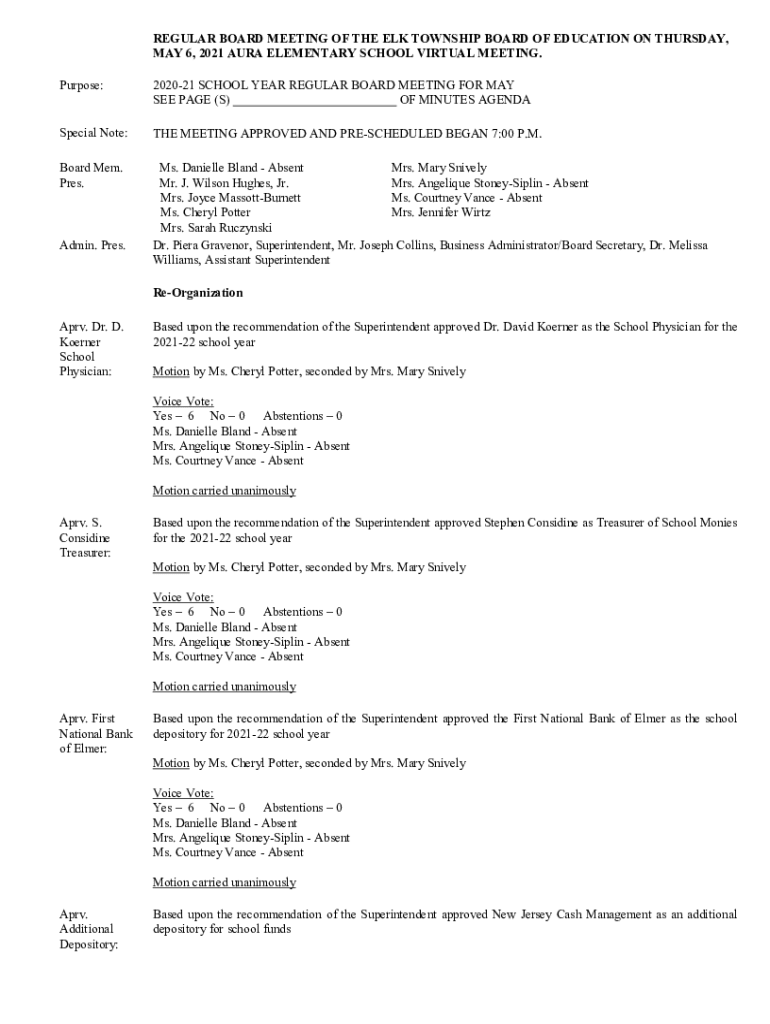 REGULAR BOARD MEETING OF THE ELK TOWNSHIP BOARD OF EDUCATION ON THURSDAY, MAY 6, 2021 AURA ELEMENTARY SCHOOL VIRTUAL MEETING.

Purpose: 2020-21 SCHOOL YEAR REGULAR BOARD MEETING FOR MAY SEE PAGE (S) ________________________ OF MINUTES AGENDA

Special Note: THE MEETING APPROVED AND PRE-SCHEDULED BEGAN 7:00 P.M.

Board Mem. Pres.

Ms. Danielle Bland - Absent
Mr. J. Wilson Hughes, Jr.
Mrs. Joyce Massott-Burnett
Ms. Cheryl Potter
Mrs. Sarah Ruczynski

Mrs. Mary Snively
Mrs. Angelique Stoney-Siplin - Absent
Ms. Courtney Vance - Absent
Mrs. Jennifer Wirtz

Admin. Pres. Dr. Piera Gravenor, Superintendent, Mr. Joseph Collins, Business Administrator/Board Secretary, Dr. Melissa Williams, Assistant Superintendent

Re-Organization

Aprv. Dr. D. Koerner School Physician:

Based upon the recommendation of the Superintendent approved Dr. David Koerner as the School Physician for the 2021-22 school year

Motion by Ms. Cheryl Potter, seconded by Mrs. Mary Snively

Voice Vote:
Yes – 6 No – 0 Abstentions – 0
Ms. Danielle Bland - Absent
Mrs. Angelique Stoney-Siplin - Absent
Ms. Courtney Vance - Absent

Motion carried unanimously

Aprv. S. Considine Treasurer:

Based upon the recommendation of the Superintendent approved Stephen Considine as Treasurer of School Monies for the 2021-22 school year

Motion by Ms. Cheryl Potter, seconded by Mrs. Mary Snively

Voice Vote:
Yes – 6 No – 0 Abstentions – 0
Ms. Danielle Bland - Absent
Mrs. Angelique Stoney-Siplin - Absent
Ms. Courtney Vance - Absent

Motion carried unanimously

Aprv. First National Bank of Elmer:

Based upon the recommendation of the Superintendent approved the First National Bank of Elmer as the school depository for 2021-22 school year

Motion by Ms. Cheryl Potter, seconded by Mrs. Mary Snively

Voice Vote:
Yes – 6 No – 0 Abstentions – 0
Ms. Danielle Bland - Absent
Mrs. Angelique Stoney-Siplin - Absent
Ms. Courtney Vance - Absent

Motion carried unanimously

Aprv. Additional Depository:

Based upon the recommendation of the Superintendent approved New Jersey Cash Management as an additional depository for school funds